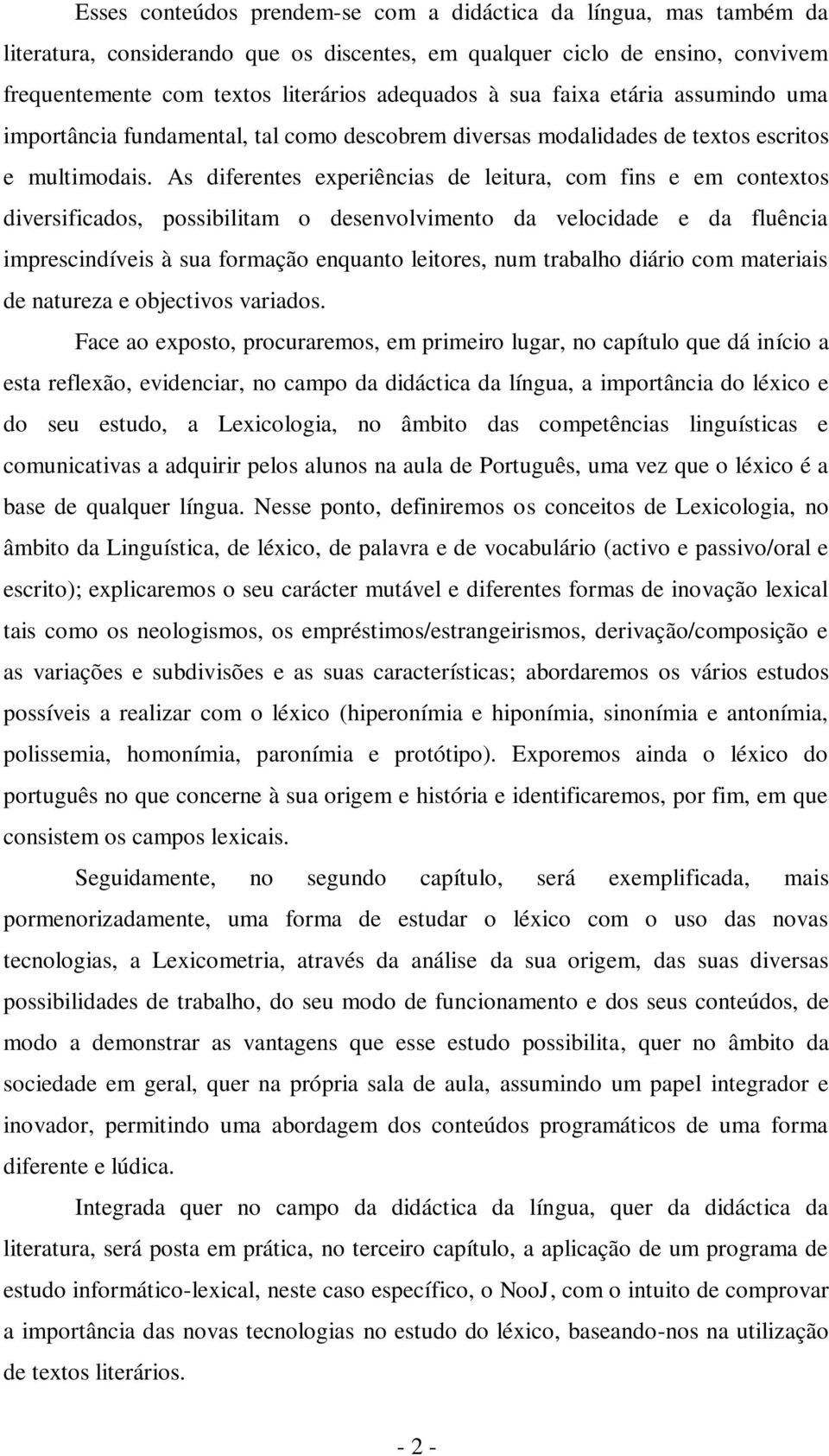 Esses conteúdos prendem-se com a didáctica da língua, mas também da literatura, considerando que os discentes, em qualquer ciclo de ensino, convivem frequentemente com textos literários adequados à sua faixa etária assumindo uma importância fundamental, tal como descobrem diversas modalidades de textos escritos e multimodais. As diferentes experiências de leitura, com fins e em contextos diversificados, possibilitam o desenvolvimento da velocidade e da fluência imprescindíveis à sua formação enquanto leitores, num trabalho diário com materiais de natureza e objectivos variados.

Face ao exposto, procuraremos, em primeiro lugar, no capítulo que dá início a esta reflexão, evidenciar, no campo da didáctica da língua, a importância do léxico e do seu estudo, a Lexicologia, no âmbito das competências linguísticas e comunicativas a adquirir pelos alunos na aula de Português, uma vez que o léxico é a base de qualquer língua. Nesse ponto, definiremos os conceitos de Lexicologia, no âmbito da Linguística, de léxico, de palavra e de vocabulário (activo e passivo/oral e escrito); explicaremos o seu carácter mutável e diferentes formas de inovação lexical tais como os neologismos, os empréstimos/estrangeirismos, derivação/composição e as variações e subdivisões e as suas características; abordaremos os vários estudos possíveis a realizar com o léxico (hiperonímia e hiponímia, sinonímia e antonímia, polissemia, homonímia, paronímia e protótipo). Exporemos ainda o léxico do português no que concerne à sua origem e história e identificaremos, por fim, em que consistem os campos lexicais.

Seguidamente, no segundo capítulo, será exemplificada, mais pormenorizadamente, uma forma de estudar o léxico com o uso das novas tecnologias, a Lexicometria, através da análise da sua origem, das suas diversas possibilidades de trabalho, do seu modo de funcionamento e dos seus conteúdos, de modo a demonstrar as vantagens que esse estudo possibilita, quer no âmbito da sociedade em geral, quer na própria sala de aula, assumindo um papel integrador e inovador, permitindo uma abordagem dos conteúdos programáticos de uma forma diferente e lúdica.

Integrada quer no campo da didáctica da língua, quer da didáctica da literatura, será posta em prática, no terceiro capítulo, a aplicação de um programa de estudo informático-lexical, neste caso específico, o NooJ, com o intuito de comprovar a importância das novas tecnologias no estudo do léxico, baseando-nos na utilização de textos literários.

- 2 -